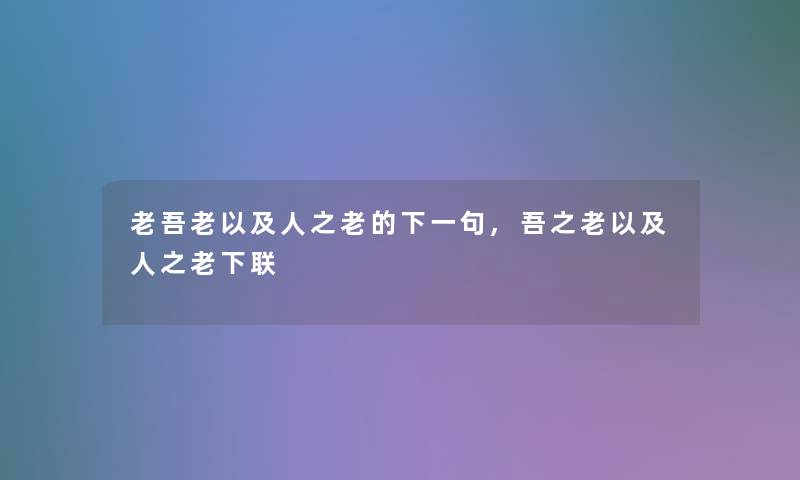 老吾老以及人之老的下一句，吾之老以及人之老下联